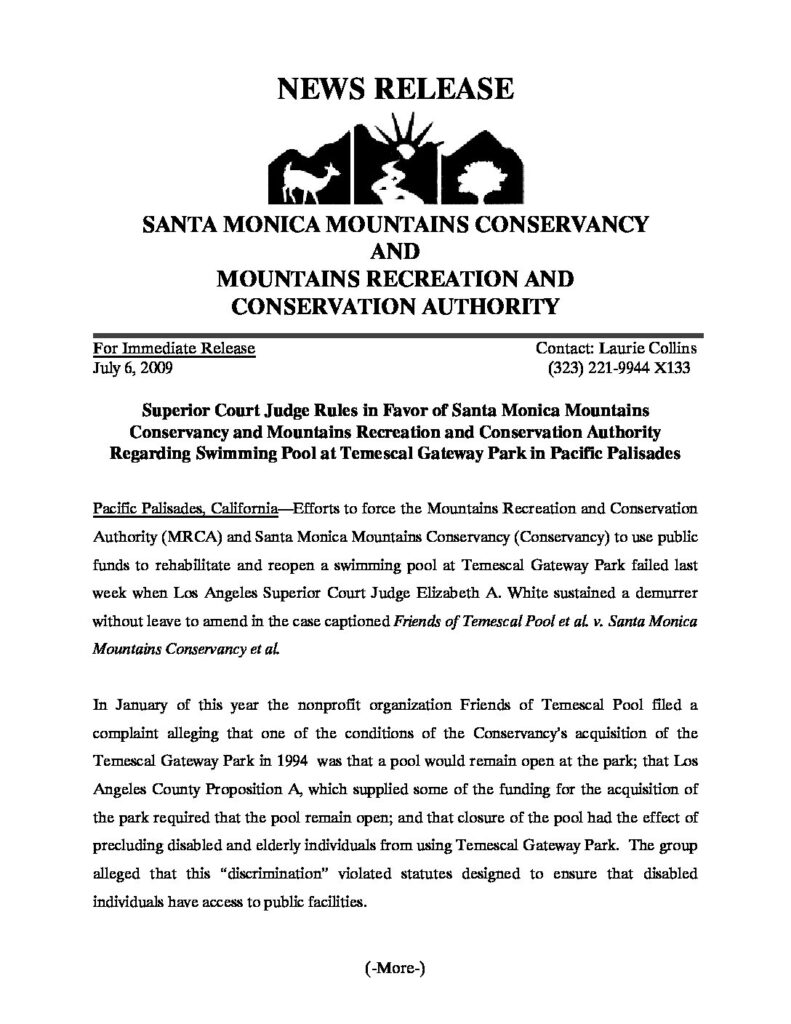 NEWS RELEASE

SANTA MONICA MOUNTAINS CONSERVANCY
AND
MOUNTAINS RECREATION AND
CONSERVATION AUTHORITY

For Immediate Release
July 6, 2009

Contact: Laurie Collins
(323) 221-9944 X133

Superior Court Judge Rules in Favor of Santa Monica Mountains Conservancy and Mountains Recreation and Conservation Authority Regarding Swimming Pool at Temescal Gateway Park in Pacific Palisades

Pacific Palisades, California—Efforts to force the Mountains Recreation and Conservation Authority (MRCA) and Santa Monica Mountains Conservancy (Conservancy) to use public funds to rehabilitate and reopen a swimming pool at Temescal Gateway Park failed last week when Los Angeles Superior Court Judge Elizabeth A. White sustained a demurrer without leave to amend in the case captioned Friends of Temescal Pool et al. v. Santa Monica Mountains Conservancy et al.

In January of this year the nonprofit organization Friends of Temescal Pool filed a complaint alleging that one of the conditions of the Conservancy's acquisition of the Temescal Gateway Park in 1994 was that a pool would remain open at the park; that Los Angeles County Proposition A, which supplied some of the funding for the acquisition of the park required that the pool remain open; and that closure of the pool had the effect of precluding disabled and elderly individuals from using Temescal Gateway Park. The group alleged that this "discrimination" violated statutes designed to ensure that disabled individuals have access to public facilities.

(-More-)